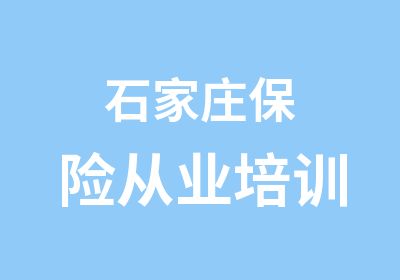 石家庄保
险从业培训